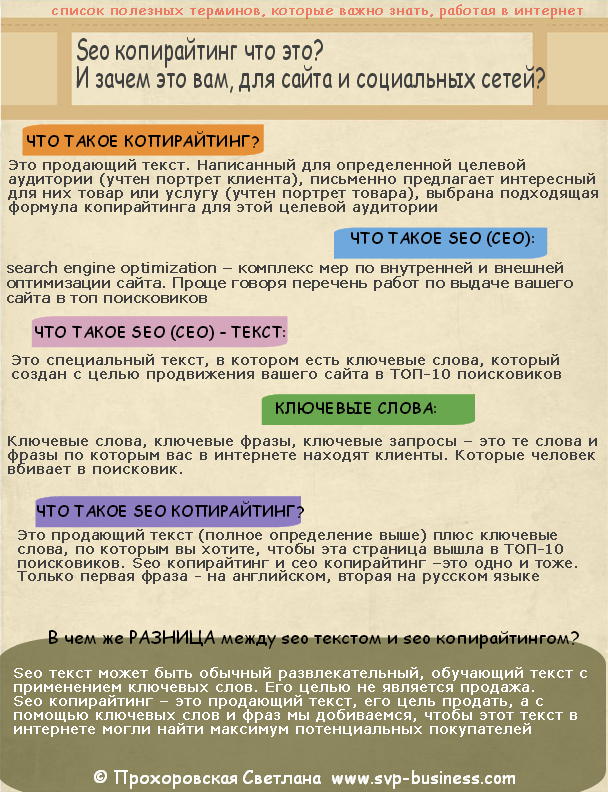 список полезных терминов, которые важно знать, работая в интернет

Seo копирайтинг что это?
И зачем это вам, для сайта и социальных сетей?

ЧТО ТАКОЕ КОПИРАЙТИНГ?

Это продающий текст. Написанный для определенной целевой аудитории (учтен портрет клиента), письменно предлагает интересный для них товар или услугу (учтен портрет товара), выбрана подходящая формула копирайтинга для этой целевой аудитории

ЧТО ТАКОЕ SEO (СЕО):

search engine optimization – комплекс мер по внутренней и внешней оптимизации сайта. Проще говоря перечень работ по выдаче вашего сайта в топ поисковиков

ЧТО ТАКОЕ SEO (СЕО) - ТЕКСТ:

Это специальный текст, в котором есть ключевые слова, который создан с целью продвижения вашего сайта в ТОП-10 поисковиков

КЛЮЧЕВЫЕ СЛОВА:

Ключевые слова, ключевые фразы, ключевые запросы – это те слова и фразы по которым вас в интернете находят клиенты. Которые человек вбивает в поисковик.

ЧТО ТАКОЕ SEO КОПИРАЙТИНГ?

Это продающий текст (полное определение выше) плюс ключевые слова, по которым вы хотите, чтобы эта страница вышла в ТОП-10 поисковиков. Seo копирайтинг и сео копирайтинг –это одно и тоже. Только первая фраза - на английском, вторая на русском языке

В чем же РАЗНИЦА между seo текстом и seo копирайтингом?

Seo текст может быть обычный развлекательный, обучающий текст с применением ключевых слов. Его целью не является продажа.
Seo копирайтинг – это продающий текст, его цель продать, а с помощью ключевых слов и фраз мы добиваемся, чтобы этот текст в интернете могли найти максимум потенциальных покупателей

© Прохоровская Светлана www.svp-business.com